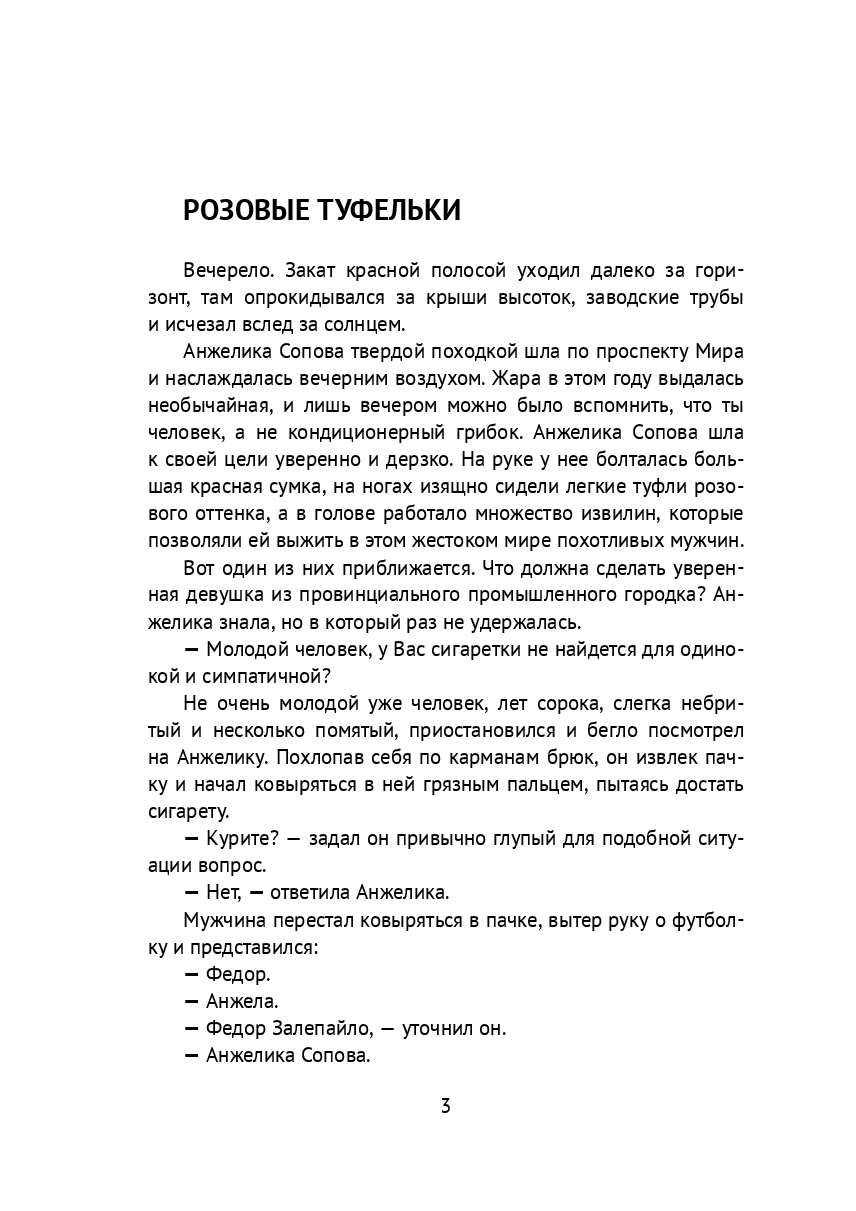 РОЗОВЫЕ ТУФЕЛЬКИ

Вечерело. Закат красной полосой уходил далеко за горизонт, там опрокидывался за крыши высоток, заводские трубы и исчезал вслед за солнцем.

Анжелика Сопова твердой походкой шла по проспекту Мира и наслаждалась вечерним воздухом. Жара в этом году выдалась необычайная, и лишь вечером можно было вспомнить, что ты человек, а не кондиционерный грибок. Анжелика Сопова шла к своей цели уверенно и дерзко. На руке у нее болталась большая красная сумка, на ногах изящно сидели легкие туфли розового оттенка, а в голове работало множество извилин, которые позволяли ей выжить в этом жестоком мире похотливых мужчин.

Вот один из них приближается. Что должна сделать уверенная девушка из провинциального промышленного городка? Анжелика знала, но в который раз не удержалась.

— Молодой человек, у Вас сигаретки не найдется для одинокой и симпатичной?

Не очень молодой уже человек, лет сорока, слегка небритый и несколько помятый, приостановился и бегло посмотрел на Анжелику. Похлопав себя по карманам брюк, он извлек пачку и начал ковыряться в ней грязным пальцем, пытаясь достать сигарету.

— Курите? — задал он привычно глупый для подобной ситуации вопрос.

— Нет, — ответила Анжелика.

Мужчина перестал ковыряться в пачке, вытер руку о футболку и представился:

— Федор.

— Анжела.

— Федор Залепайло, — уточнил он.

— Анжелика Сопова.

3